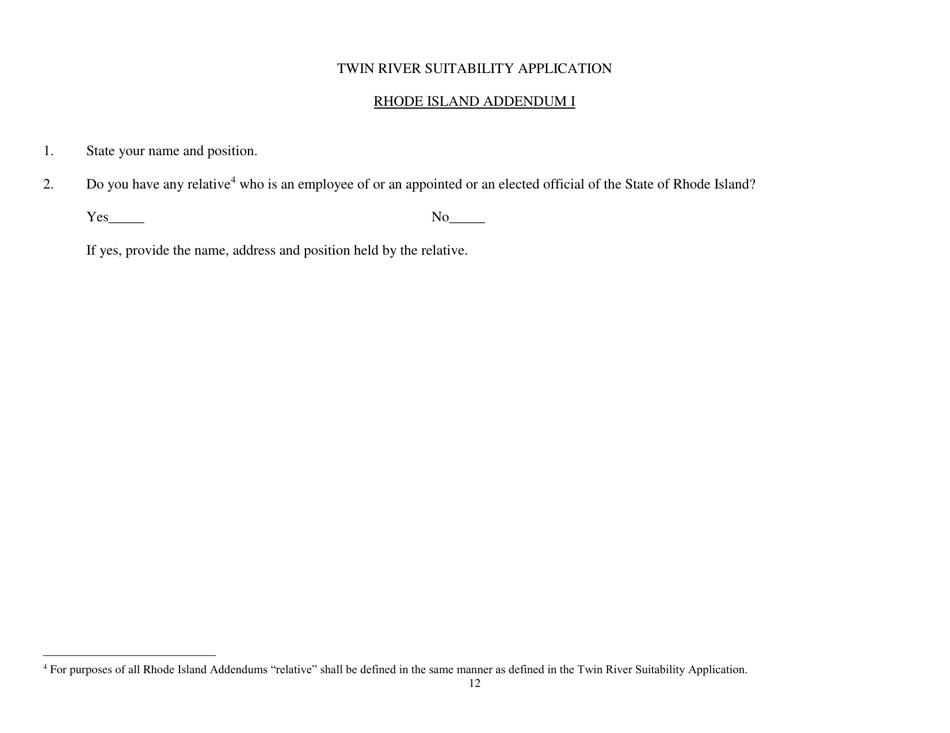 TWIN RIVER SUITABILITY APPLICATION

RHODE ISLAND ADDENDUM I

1. State your name and position.

2. Do you have any relative$^4$ who is an employee of or an appointed or an elected official of the State of Rhode Island?

Yes_____ No_____

If yes, provide the name, address and position held by the relative.

$^4$ For purposes of all Rhode Island Addendums “relative” shall be defined in the same manner as defined in the Twin River Suitability Application.

12